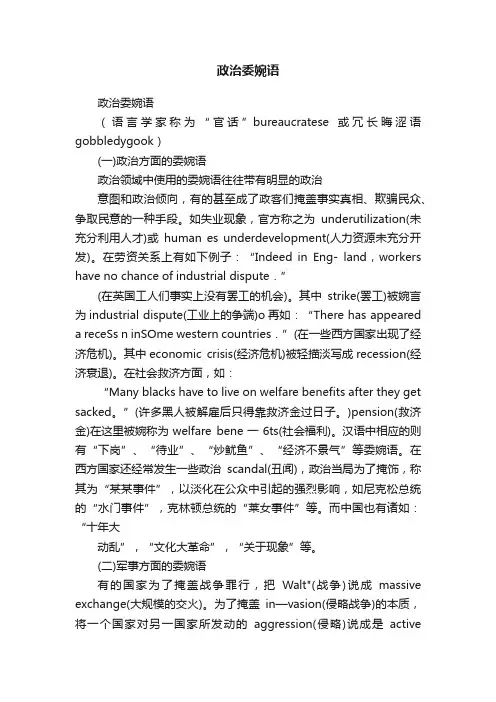 政治委婉语

政治委婉语

（语言学家称为“官话”bureaucratese 或冗长晦涩语 gobbledygook）

(一)政治方面的委婉语

政治领域中使用的委婉语往往带有明显的政治

意图和政治倾向，有的甚至成了政客们掩盖事实真相、欺骗民众、争取民意的一种手段。如失业现象，官方称之为 underutilization(未充分利用人才)或 human es underdevelopment(人力资源未充分开发)。在劳资关系上有如下例子：“Indeed in Eng- land，workers have no chance of industrial dispute．”

(在英国工人们事实上没有罢工的机会)。其中 strike(罢工)被婉言为 industrial dispute(工业上的争端)o 再如：“There has appeared a receSs n inSOme western countries．”(在一些西方国家出现了经济危机)。其中 economic crisis(经济危机)被轻描淡写成 recession(经济衰退)。在社会救济方面，如：

“Many blacks have to live on welfare benefits after they get sacked。”(许多黑人被解雇后只得靠救济金过日子。)pension(救济金)在这里被婉称为 welfare bene 一 6ts(社会福利)。汉语中相应的则有“下岗”、“待业”、“炒鱿鱼”、“经济不景气”等委婉语。在西方国家还经常发生一些政治 scandal(丑闻)，政治当局为了掩饰，称其为“某某事件”，以淡化在公众中引起的强烈影响，如尼克松总统的“水门事件”，克林顿总统的“莱女事件”等。而中国也有诸如：“十年大

动乱”，“文化大革命”，“关于现象”等。

(二)军事方面的委婉语

有的国家为了掩盖战争罪行，把 Walt*(战争)说成 massive exchange(大规模的交火)。为了掩盖 in—vasion(侵略战争)的本质，将一个国家对另一国家所发动的 aggression(侵略)说成是 active